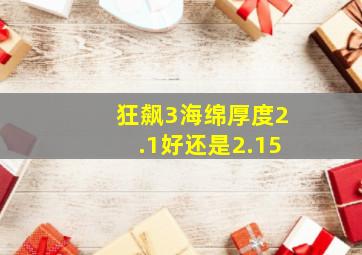 狂飙3海绵厚度2.1好还是2.15